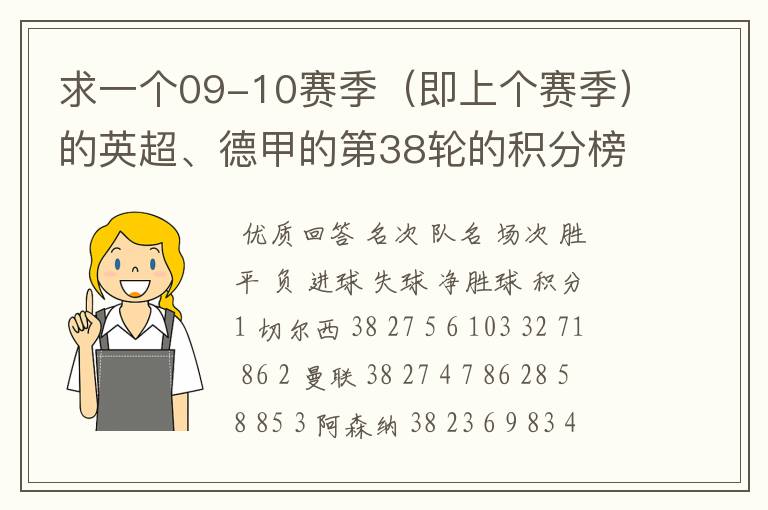 求一个09-10赛季（即上个赛季）的英超、德甲的第38轮的积分榜

优质回答 名次 队名 场次 胜 平 负 进球 失球 净胜球 积分 1 切尔西 38 27 5 6 103 32 71 86 2 曼联 38 27 4 7 86 28 58 85 3 阿森纳 38 23 6 9 83 4